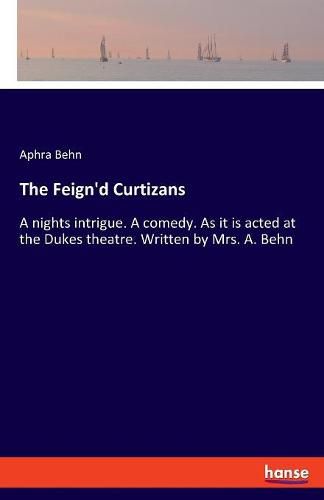 Aphra Behn

The Feign'd Curtizans

A nights intrigue. A comedy. As it is acted at the Dukes theatre. Written by Mrs. A. Behn

hanse